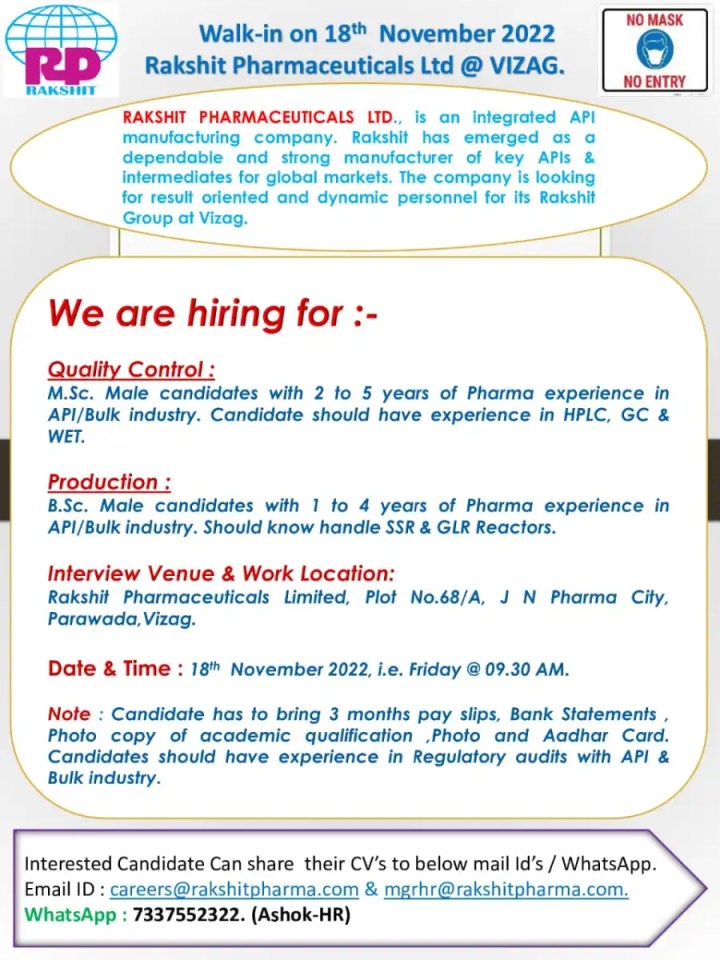 RD
RAKSHIT

Walk-in on 18$^{th}$ November 2022
Rakshit Pharmaceuticals Ltd @ VIZAG.

NO MASK
NO ENTRY

RAKSHIT PHARMACEUTICALS LTD., is an integrated API manufacturing company. Rakshit has emerged as a dependable and strong manufacturer of key APIs & intermediates for global markets. The company is looking for result oriented and dynamic personnel for its Rakshit Group at Vizag.

We are hiring for :-

Quality Control :
M.Sc. Male candidates with 2 to 5 years of Pharma experience in API/Bulk industry. Candidate should have experience in HPLC, GC & WET.

Production :
B.Sc. Male candidates with 1 to 4 years of Pharma experience in API/Bulk industry. Should know handle SSR & GLR Reactors.

Interview Venue & Work Location:
Rakshit Pharmaceuticals Limited, Plot No.68/A, J N Pharma City, Parawada,Vizag.

Date & Time : 18$^{th}$ November 2022, i.e. Friday @ 09.30 AM.

Note : Candidate has to bring 3 months pay slips, Bank Statements , Photo copy of academic qualification ,Photo and Aadhar Card. Candidates should have experience in Regulatory audits with API & Bulk industry.

Interested Candidate Can share their CV's to below mail Id's / WhatsApp.
Email ID : careers@rakshitpharma.com & mgrhr@rakshitpharma.com.
WhatsApp : 7337552322. (Ashok-HR)